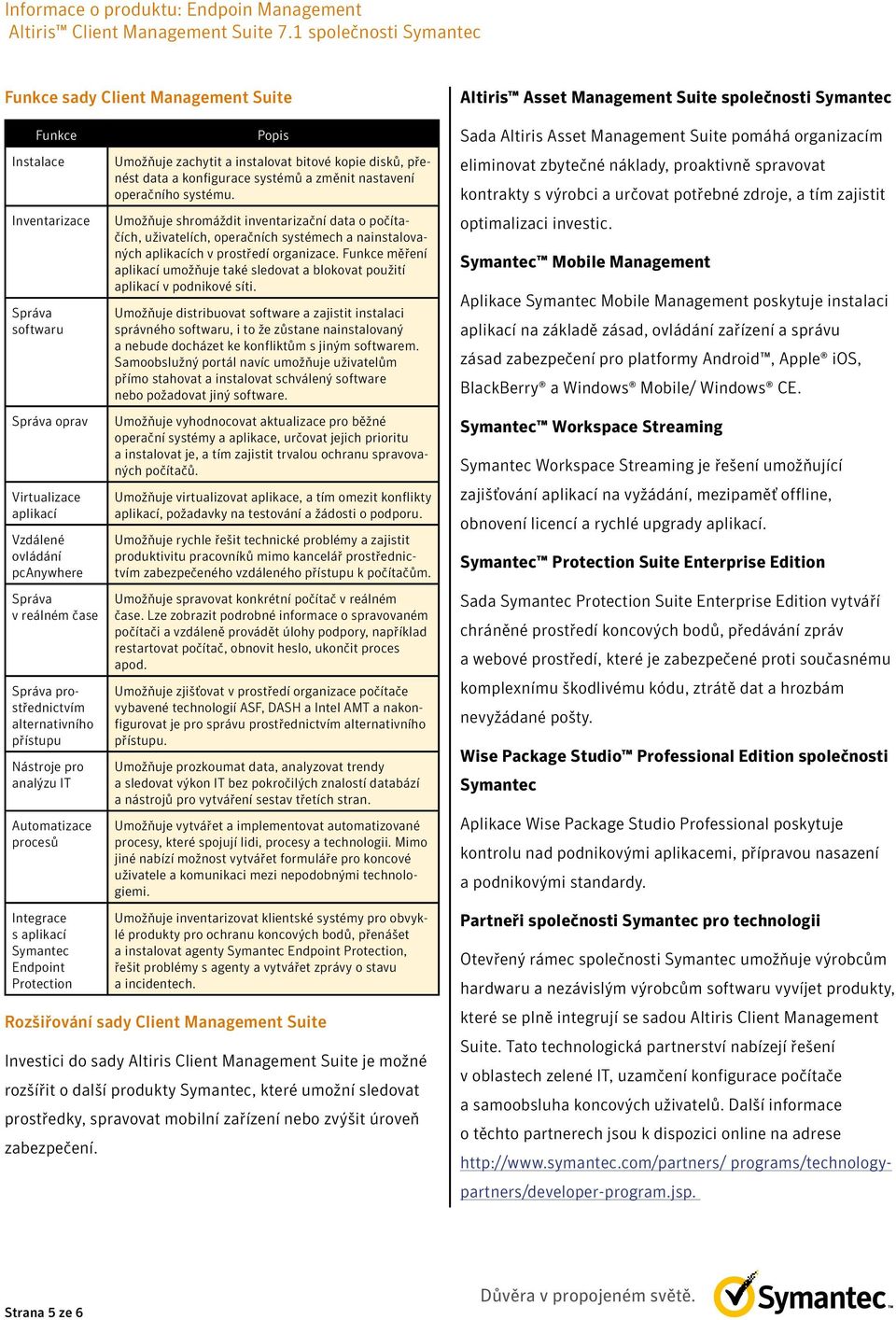 Informace o produktu: Endpoin Management
Altiris™ Client Management Suite 7.1 společnosti Symantec

Funkce sady Client Management Suite

| Funkce | Popis |
|---|---|
| Instalace | Umožňuje zachytit a instalovat bitové kopie disků, přenést data a konfigurace systémů a změnit nastavení operačního systému. |
| Inventarizace | Umožňuje shromáždit inventarizační data o počítačích, uživatelích, operačních systémech a nainstalovaných aplikacích v prostředí organizace. Funkce měření aplikací umožňuje také sledovat a blokovat použití aplikací v podnikové síti. |
| Správa softwaru | Umožňuje distribuovat software a zajistit instalaci správného softwaru, i to že zůstane nainstalovaný a nebude docházet ke konfliktům s jiným softwarem. Samoobslužný portál navíc umožňuje uživatelům přímo stahovat a instalovat schválený software nebo požadovat jiný software. |
| Správa oprav | Umožňuje vyhodnocovat aktualizace pro běžné operační systémy a aplikace, určovat jejich prioritu a instalovat je, a tím zajistit trvalou ochranu spravovaných počítačů. |
| Virtualizace aplikací | Umožňuje virtualizovat aplikace, a tím omezit konflikty aplikací, požadavky na testování a žádosti o podporu. |
| Vzdálené ovládání pcAnywhere | Umožňuje rychle řešit technické problémy a zajistit produktivitu pracovníků mimo kancelář prostřednictvím zabezpečeného vzdáleného přístupu k počítačům. |
| Správa v reálném čase | Umožňuje spravovat konkrétní počítač v reálném čase. Lze zobrazit podrobné informace o spravovaném počítači a vzdáleně provádět úlohy podpory, například restartovat počítač, obnovit heslo, ukončit proces apod. |
| Správa prostřednictvím alternativního přístupu | Umožňuje zjišťovat v prostředí organizace počítače vybavené technologií ASF, DASH a Intel AMT a nakonfigurovat je pro správu prostřednictvím alternativního přístupu. |
| Nástroje pro analýzu IT | Umožňuje prozkoumat data, analyzovat trendy a sledovat výkon IT bez pokročilých znalostí databází a nástrojů pro vytváření sestav třetích stran. |
| Automatizace procesů | Umožňuje vytvářet a implementovat automatizované procesy, které spojují lidi, procesy a technologii. Mimo jiné nabízí možnost vytvářet formuláře pro koncové uživatele a komunikaci mezi nepodobnými technologiemi. |
| Integrace s aplikací Symantec Endpoint Protection | Umožňuje inventarizovat klientské systémy pro obvyklé produkty pro ochranu koncových bodů, přenášet a instalovat agenty Symantec Endpoint Protection, řešit problémy s agenty a vytvářet zprávy o stavu a incidentech. |

Rozšiřování sady Client Management Suite

Investici do sady Altiris Client Management Suite je možné rozšířit o další produkty Symantec, které umožní sledovat prostředky, spravovat mobilní zařízení nebo zvýšit úroveň zabezpečení.

Altiris™ Asset Management Suite společnosti Symantec

Sada Altiris Asset Management Suite pomáhá organizacím eliminovat zbytečné náklady, proaktivně spravovat kontrakty s výrobci a určovat potřebné zdroje, a tím zajistit optimalizaci investic.

Symantec™ Mobile Management

Aplikace Symantec Mobile Management poskytuje instalaci aplikací na základě zásad, ovládání zařízení a správu zásad zabezpečení pro platformy Android™, Apple® iOS, BlackBerry® a Windows® Mobile/ Windows® CE.

Symantec™ Workspace Streaming

Symantec Workspace Streaming je řešení umožňující zajišťování aplikací na vyžádání, mezipaměť offline, obnovení licencí a rychlé upgrady aplikací.

Symantec™ Protection Suite Enterprise Edition

Sada Symantec Protection Suite Enterprise Edition vytváří chráněné prostředí koncových bodů, předávání zpráv a webové prostředí, které je zabezpečené proti současnému komplexnímu škodlivému kódu, ztrátě dat a hrozbám nevyžádané pošty.

Wise Package Studio™ Professional Edition společnosti Symantec

Aplikace Wise Package Studio Professional poskytuje kontrolu nad podnikovými aplikacemi, přípravou nasazení a podnikovými standardy.

Partneři společnosti Symantec pro technologii

Otevřený rámec společnosti Symantec umožňuje výrobcům hardwaru a nezávislým výrobcům softwaru vyvíjet produkty, které se plně integrují se sadou Altiris Client Management Suite. Tato technologická partnerství nabízejí řešení v oblastech zelené IT, uzamčení konfigurace počítače a samoobsluha koncových uživatelů. Další informace o těchto partnerech jsou k dispozici online na adrese http://www.symantec.com/partners/ programs/technology-partners/developer-program.jsp.

Strana 5 ze 6

Důvěra v propojeném světě.

Symantec.